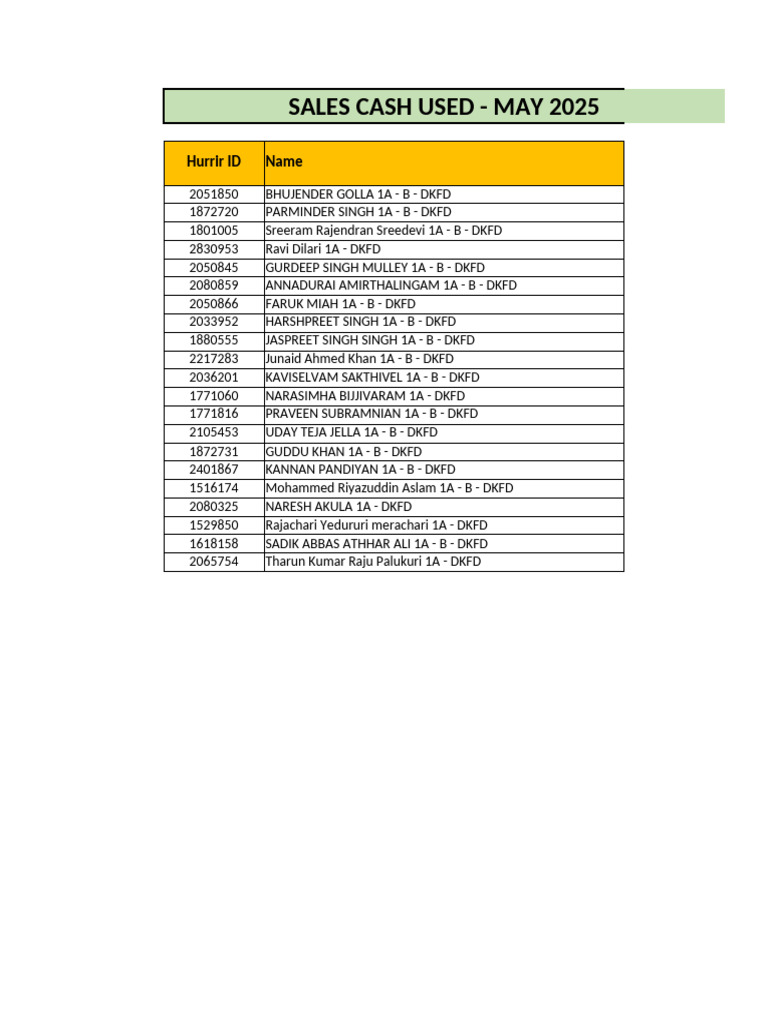 SALES CASH USED - MAY 2025

| Hurrir ID | Name |
|---|---|
| 2051850 | BHUJENDER GOLLA 1A - B - DKFD |
| 1872720 | PARMINDER SINGH 1A - B - DKFD |
| 1801005 | Sreeram Rajendran Sreedevi 1A - B - DKFD |
| 2830953 | Ravi Dilari 1A - DKFD |
| 2050845 | GURDEEP SINGH MULLEY 1A - B - DKFD |
| 2080859 | ANNADURAI AMIRTHALINGAM 1A - B - DKFD |
| 2050866 | FARUK MIAH 1A - B - DKFD |
| 2033952 | HARSHPREET SINGH 1A - B - DKFD |
| 1880555 | JASPREET SINGH SINGH 1A - B - DKFD |
| 2217283 | Junaid Ahmed Khan 1A - B - DKFD |
| 2036201 | KAVISELVAM SAKTHIVEL 1A - B - DKFD |
| 1771060 | NARASIMHA BIJJIVARAM 1A - DKFD |
| 1771816 | PRAVEEN SUBRAMNIAN 1A - B - DKFD |
| 2105453 | UDAY TEJA JELLA 1A - B - DKFD |
| 1872731 | GUDDU KHAN 1A - B - DKFD |
| 2401867 | KANNAN PANDIYAN 1A - B - DKFD |
| 1516174 | Mohammed Riyazuddin Aslam 1A - B - DKFD |
| 2080325 | NARESH AKULA 1A - DKFD |
| 1529850 | Rajachari Yedururi merachari 1A - DKFD |
| 1618158 | SADIK ABBAS ATHHAR ALI 1A - B - DKFD |
| 2065754 | Tharun Kumar Raju Palukuri 1A - DKFD |